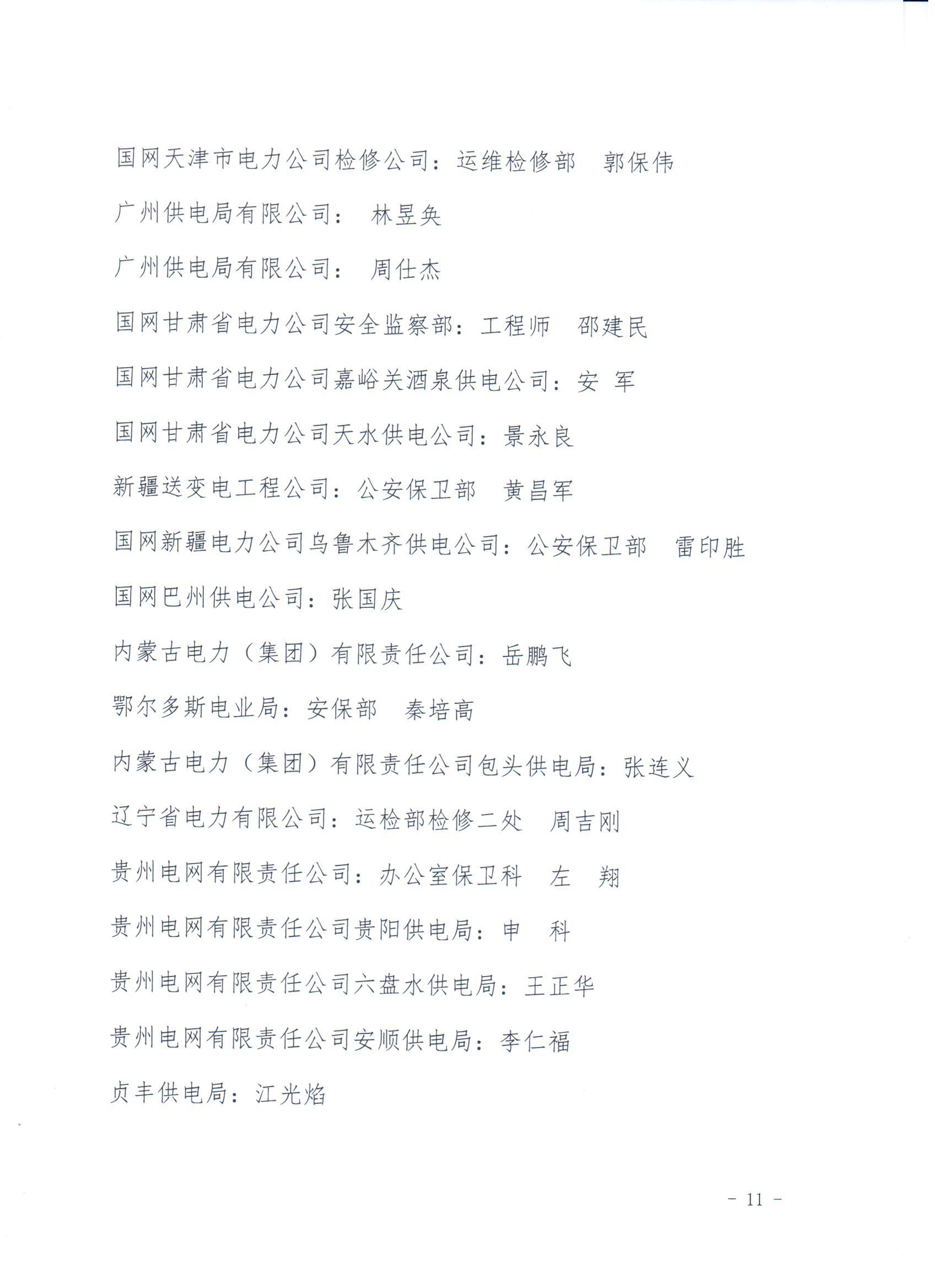 国网天津市电力公司检修公司：运维检修部　郭保伟

广州供电局有限公司：　林昱奂

广州供电局有限公司：　周仕杰

国网甘肃省电力公司安全监察部：工程师　邵建民

国网甘肃省电力公司嘉峪关酒泉供电公司：安　军

国网甘肃省电力公司天水供电公司：景永良

新疆送变电工程公司：公安保卫部　黄昌军

国网新疆电力公司乌鲁木齐供电公司：公安保卫部　雷印胜

国网巴州供电公司：张国庆

内蒙古电力（集团）有限责任公司：岳鹏飞

鄂尔多斯电业局：安保部　秦培高

内蒙古电力（集团）有限责任公司包头供电局：张连义

辽宁省电力有限公司：运检部检修二处　周吉刚

贵州电网有限责任公司：办公室保卫科　左　翔

贵州电网有限责任公司贵阳供电局：申　科

贵州电网有限责任公司六盘水供电局：王正华

贵州电网有限责任公司安顺供电局：李仁福

贞丰供电局：江光焰

- 11 -